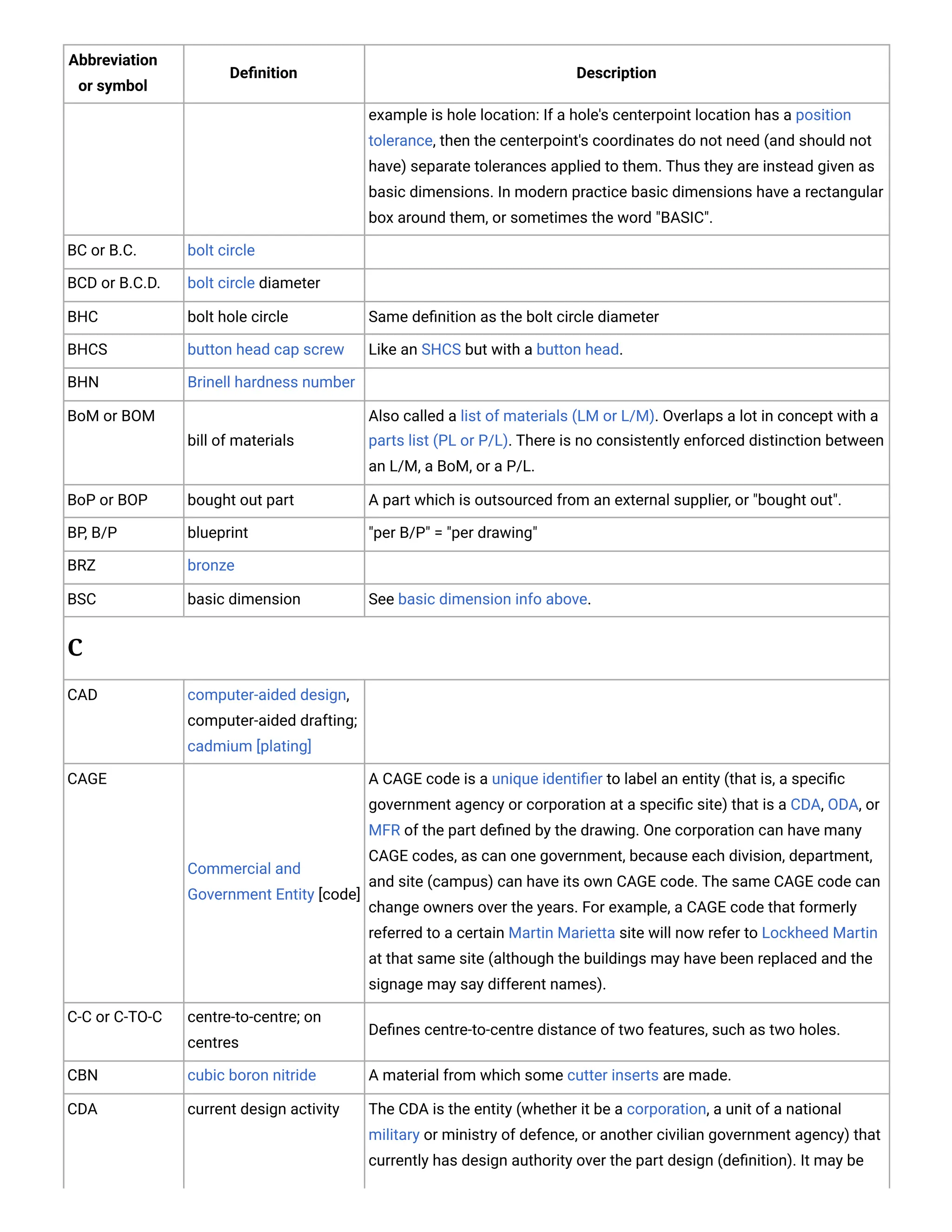 | Abbreviation or symbol | Definition | Description |
|---|---|---|
|  |  | example is hole location: If a hole's centerpoint location has a position tolerance, then the centerpoint's coordinates do not need (and should not have) separate tolerances applied to them. Thus they are instead given as basic dimensions. In modern practice basic dimensions have a rectangular box around them, or sometimes the word "BASIC". |
| BC or B.C. | bolt circle |  |
| BCD or B.C.D. | bolt circle diameter |  |
| BHC | bolt hole circle | Same definition as the bolt circle diameter |
| BHCS | button head cap screw | Like an SHCS but with a button head. |
| BHN | Brinell hardness number |  |
| BoM or BOM | bill of materials | Also called a list of materials (LM or L/M). Overlaps a lot in concept with a parts list (PL or P/L). There is no consistently enforced distinction between an L/M, a BoM, or a P/L. |
| BoP or BOP | bought out part | A part which is outsourced from an external supplier, or "bought out". |
| BP, B/P | blueprint | "per B/P" = "per drawing" |
| BRZ | bronze |  |
| BSC | basic dimension | See basic dimension info above. |
| C |  |  |
| CAD | computer-aided design, computer-aided drafting; cadmium [plating] |  |
| CAGE | Commercial and Government Entity [code] | A CAGE code is a unique identifier to label an entity (that is, a specific government agency or corporation at a specific site) that is a CDA, ODA, or MFR of the part defined by the drawing. One corporation can have many CAGE codes, as can one government, because each division, department, and site (campus) can have its own CAGE code. The same CAGE code can change owners over the years. For example, a CAGE code that formerly referred to a certain Martin Marietta site will now refer to Lockheed Martin at that same site (although the buildings may have been replaced and the signage may say different names). |
| C-C or C-TO-C | centre-to-centre; on centres | Defines centre-to-centre distance of two features, such as two holes. |
| CBN | cubic boron nitride | A material from which some cutter inserts are made. |
| CDA | current design activity | The CDA is the entity (whether it be a corporation, a unit of a national military or ministry of defence, or another civilian government agency) that currently has design authority over the part design (definition). It may be |